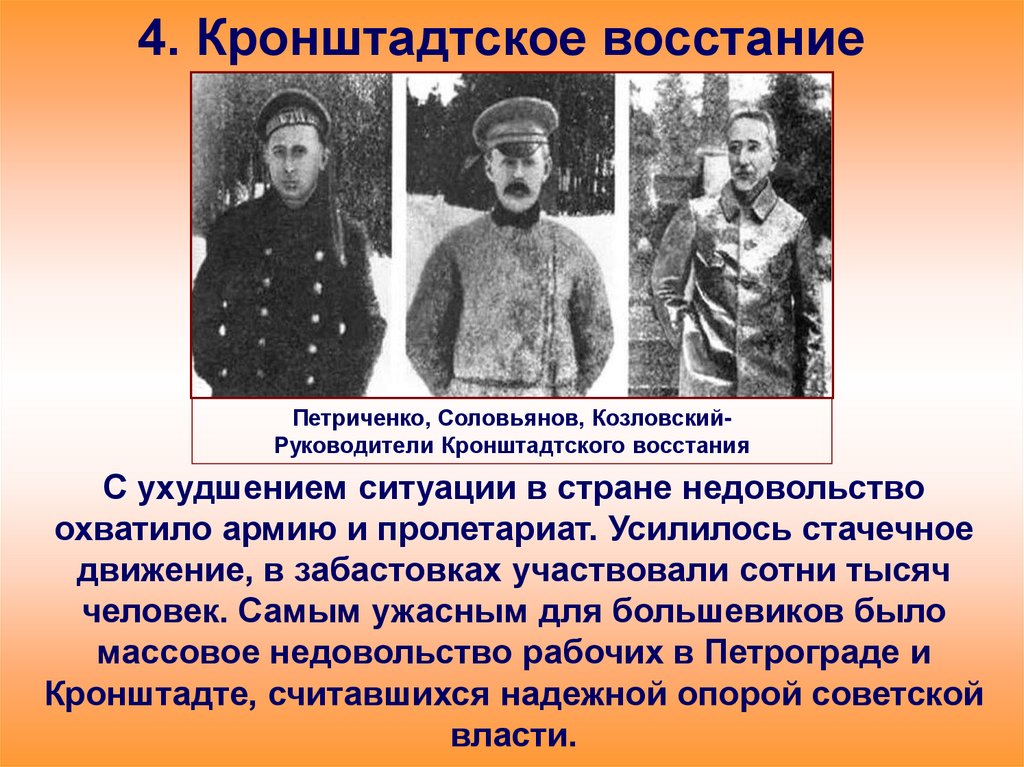 4. Кронштадтское восстание

Петриченко, Соловьянов, Козловский-
Руководители Кронштадтского восстания

С ухудшением ситуации в стране недовольство охватило армию и пролетариат. Усилилось стачечное движение, в забастовках участвовали сотни тысяч человек. Самым ужасным для большевиков было массовое недовольство рабочих в Петрограде и Кронштадте, считавшихся надежной опорой советской власти.